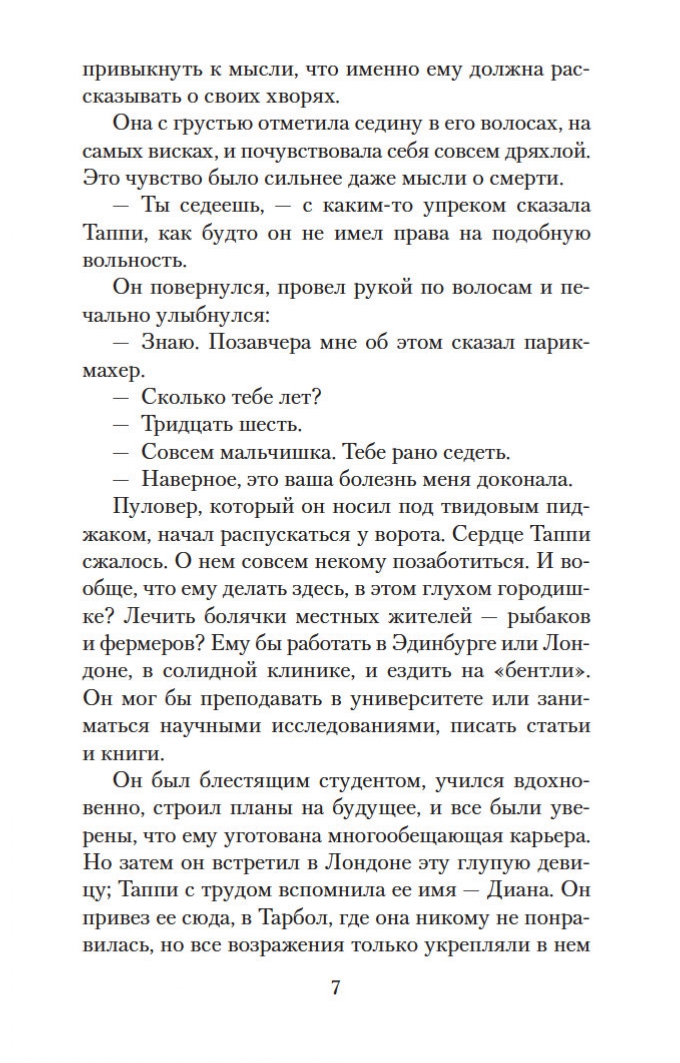 привыкнуть к мысли, что именно ему должна рассказывать о своих хворях.

Она с грустью отметила седину в его волосах, на самых висках, и почувствовала себя совсем дряхлой. Это чувство было сильнее даже мысли о смерти.

— Ты седеешь, — с каким-то упреком сказала Таппи, как будто он не имел права на подобную вольность.

Он повернулся, провел рукой по волосам и печально улыбнулся:

— Знаю. Позавчера мне об этом сказал парикмахер.

— Сколько тебе лет?

— Тридцать шесть.

— Совсем мальчишка. Тебе рано седеть.

— Наверное, это ваша болезнь меня доконала.

Пуловер, который он носил под твидовым пиджаком, начал распускаться у ворота. Сердце Таппи сжалось. О нем совсем некому позаботиться. И вообще, что ему делать здесь, в этом глухом городишке? Лечить болячки местных жителей — рыбаков и фермеров? Ему бы работать в Эдинбурге или Лондоне, в солидной клинике, и ездить на «бентли». Он мог бы преподавать в университете или заниматься научными исследованиями, писать статьи и книги.

Он был блестящим студентом, учился вдохновенно, строил планы на будущее, и все были уверены, что ему уготована многообещающая карьера. Но затем он встретил в Лондоне эту глупую девицу; Таппи с трудом вспомнила ее имя — Диана. Он привез ее сюда, в Тарбол, где она никому не понравилась, но все возражения только укрепляли в нем

7